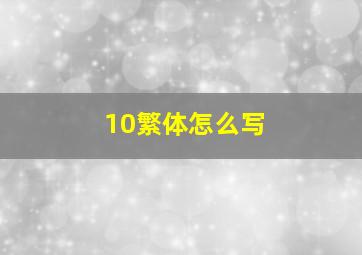 10繁体怎么写